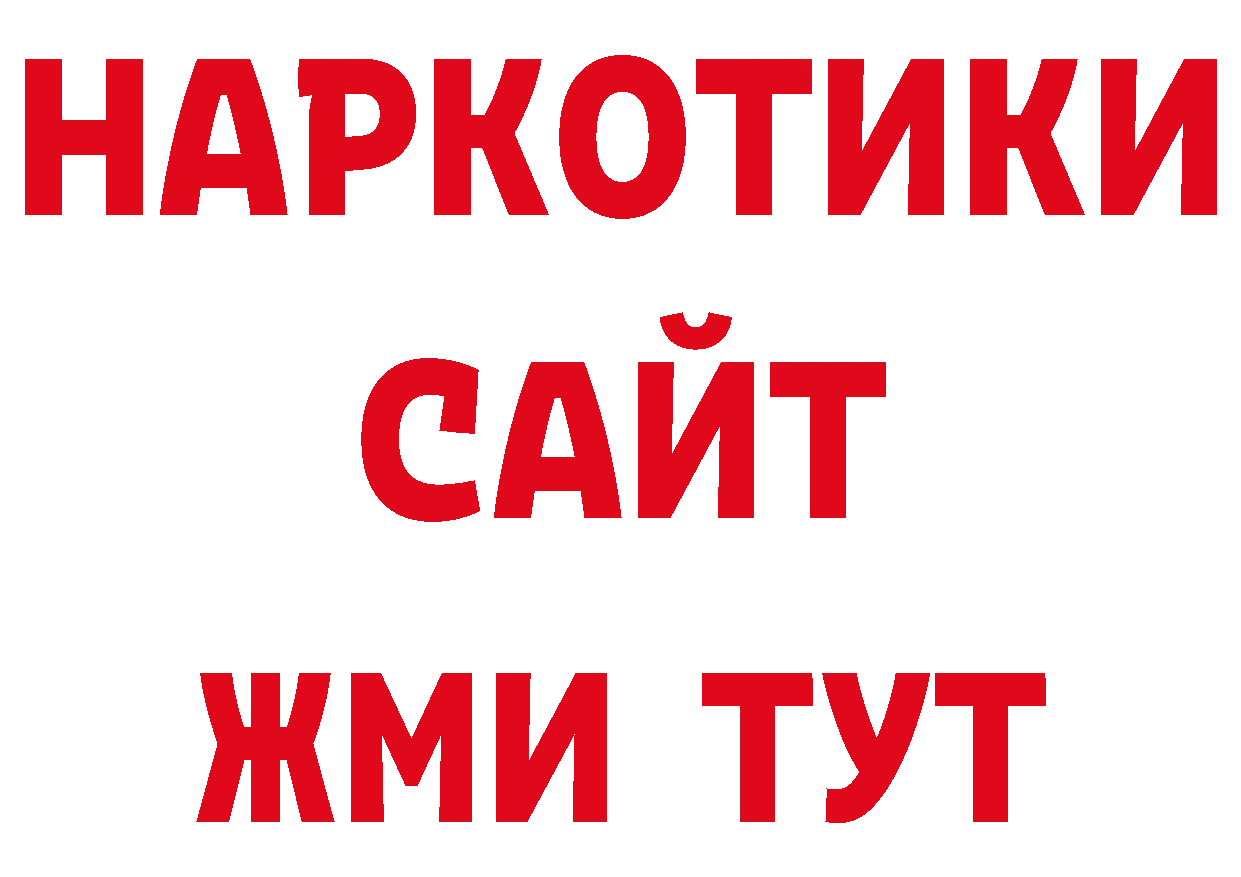 НАРКОТИКИ САЙТ ЖМИ ТУТ